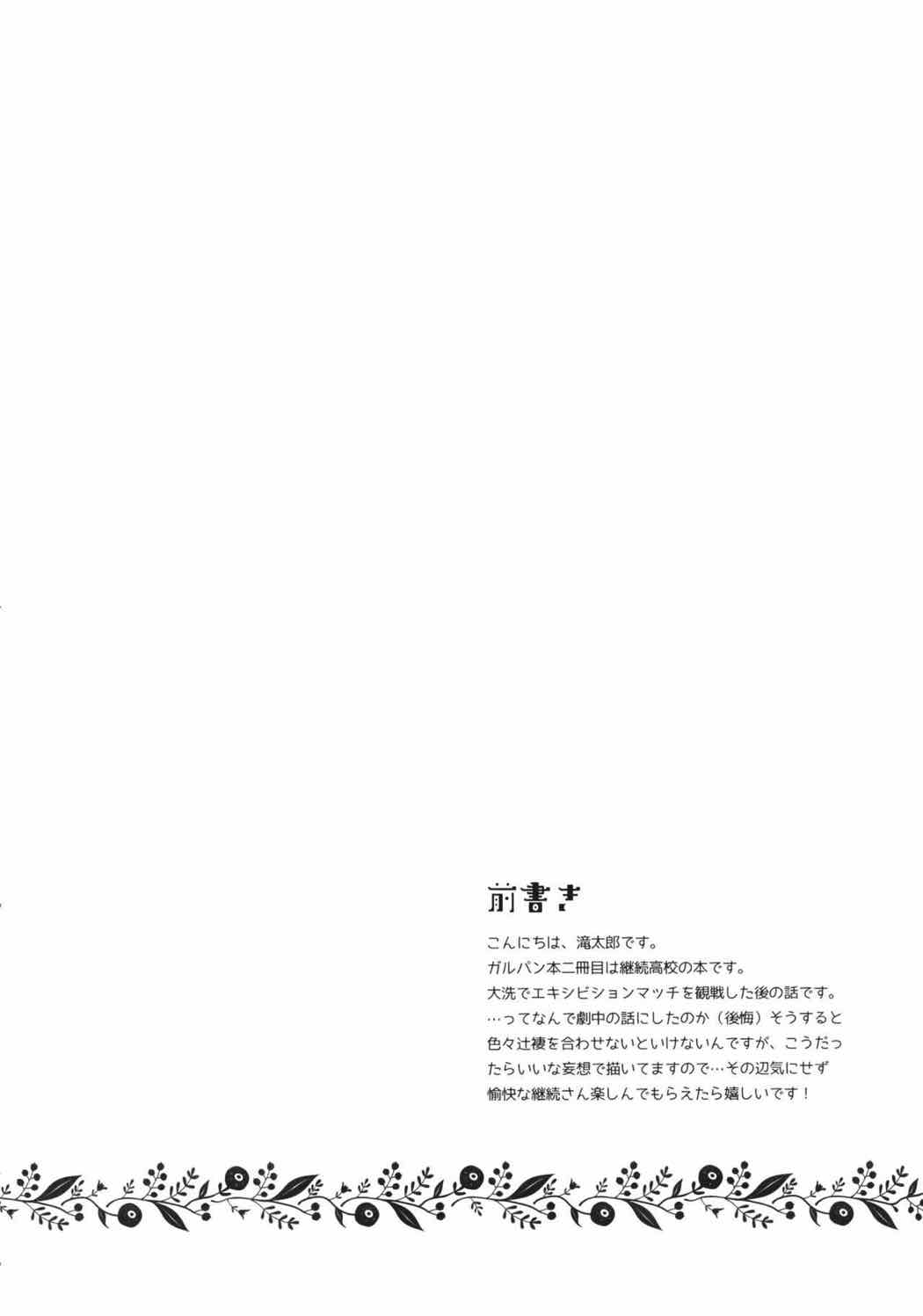 前書き

こんにちは、滝太郎です。
ガルパン本二冊目は継続高校の本です。
大洗でエキシビションマッチを観戦した後の話です。
…ってなんで劇中の話にしたのか（後悔）そうすると色々辻褄を合わせないといけないんですが、こうだったらいいな妄想で描いてますので…その辺気にせず愉快な継続さん楽しんでもらえたら嬉しいです！